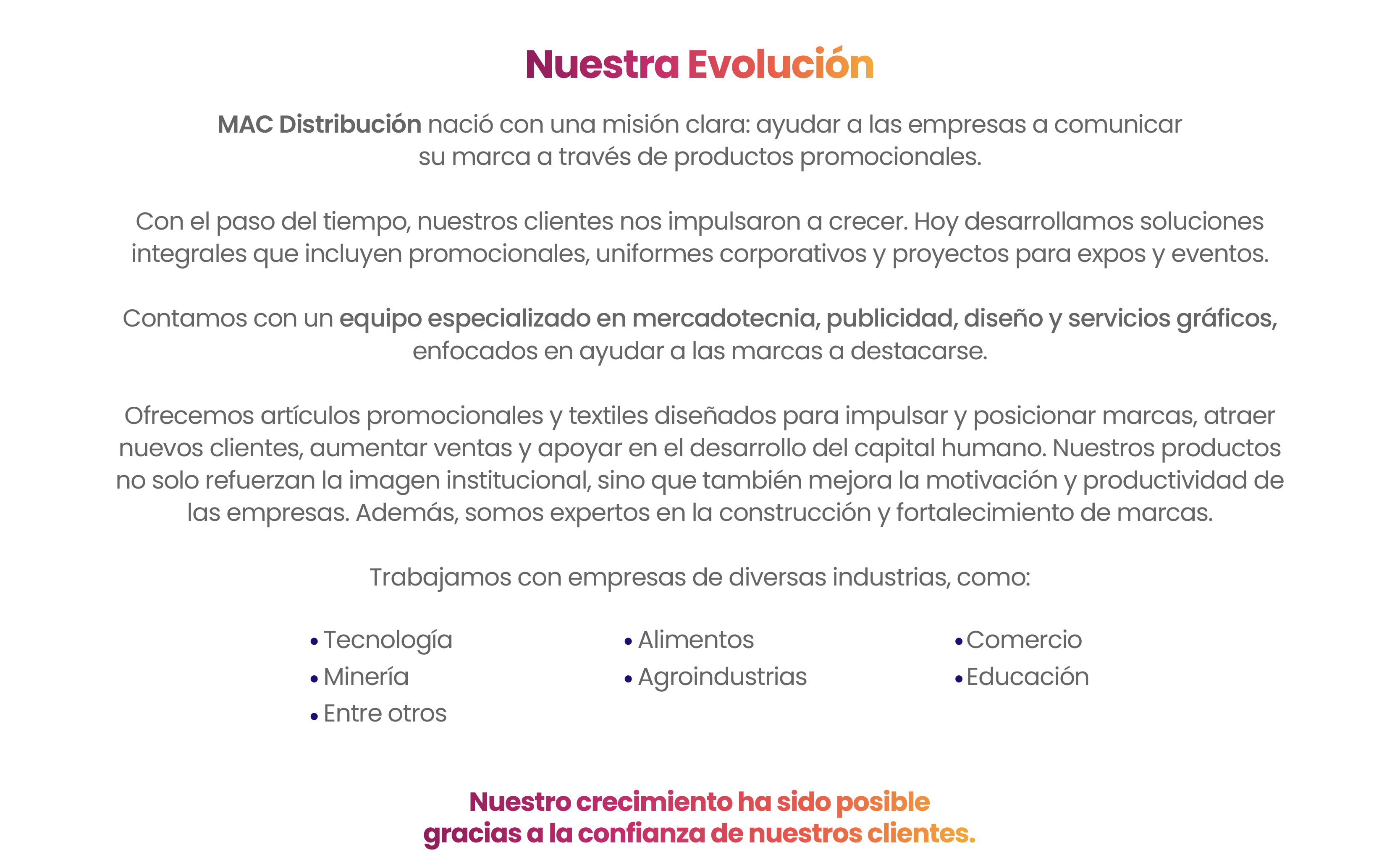 Nuestra Evolución

MAC Distribución nació con una misión clara: ayudar a las empresas a comunicar su marca a través de productos promocionales.

Con el paso del tiempo, nuestros clientes nos impulsaron a crecer. Hoy desarrollamos soluciones integrales que incluyen promocionales, uniformes corporativos y proyectos para expos y eventos.

Contamos con un equipo especializado en mercadotecnia, publicidad, diseño y servicios gráficos, enfocados en ayudar a las marcas a destacarse.

Ofrecemos artículos promocionales y textiles diseñados para impulsar y posicionar marcas, atraer nuevos clientes, aumentar ventas y apoyar en el desarrollo del capital humano. Nuestros productos no solo refuerzan la imagen institucional, sino que también mejora la motivación y productividad de las empresas. Además, somos expertos en la construcción y fortalecimiento de marcas.

Trabajamos con empresas de diversas industrias, como:

• Tecnología
• Minería
• Entre otros

• Alimentos
• Agroindustrias

• Comercio
• Educación

Nuestro crecimiento ha sido posible
gracias a la confianza de nuestros clientes.